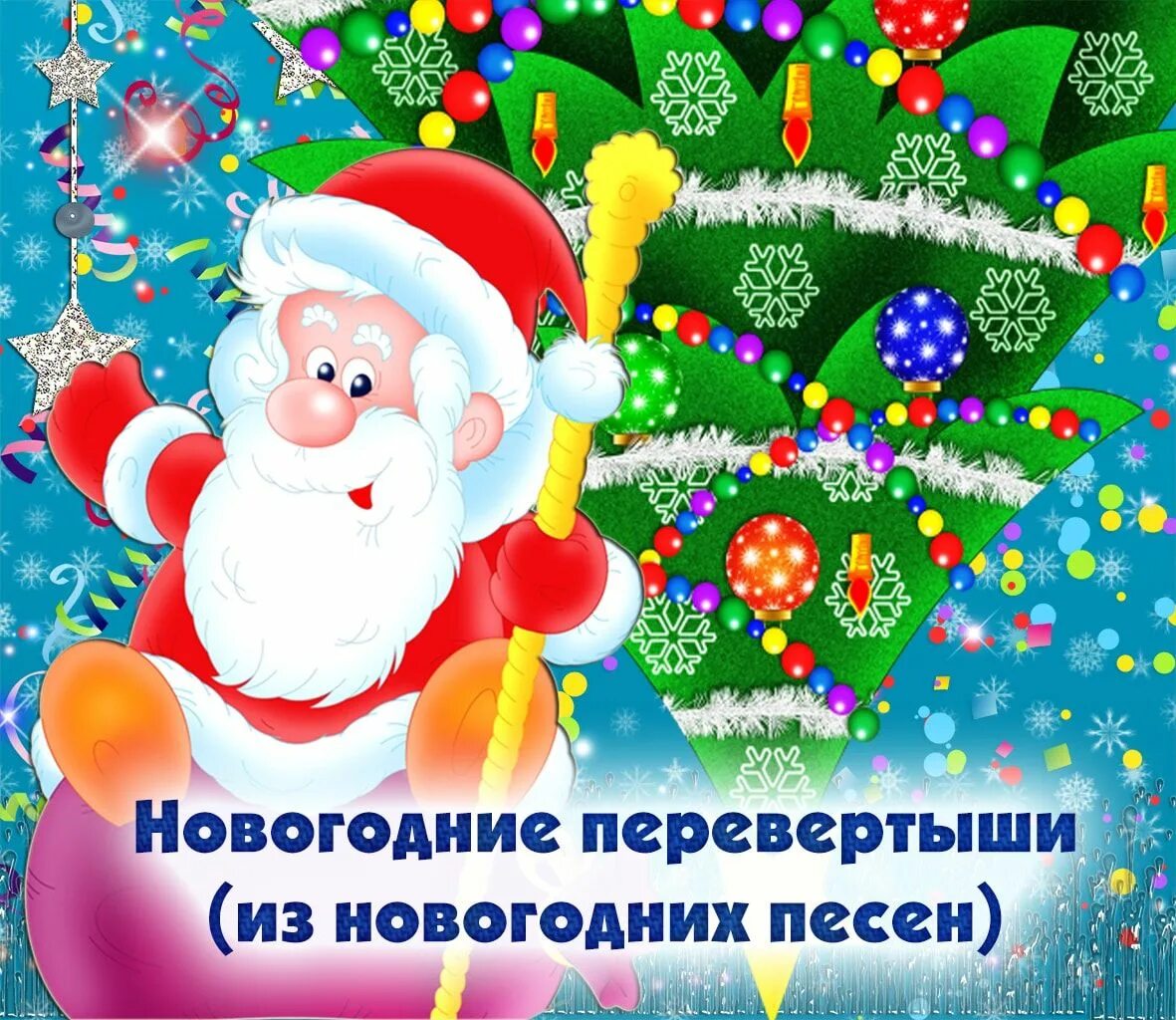 Новогодние перевертыши
(из новогодних песен)